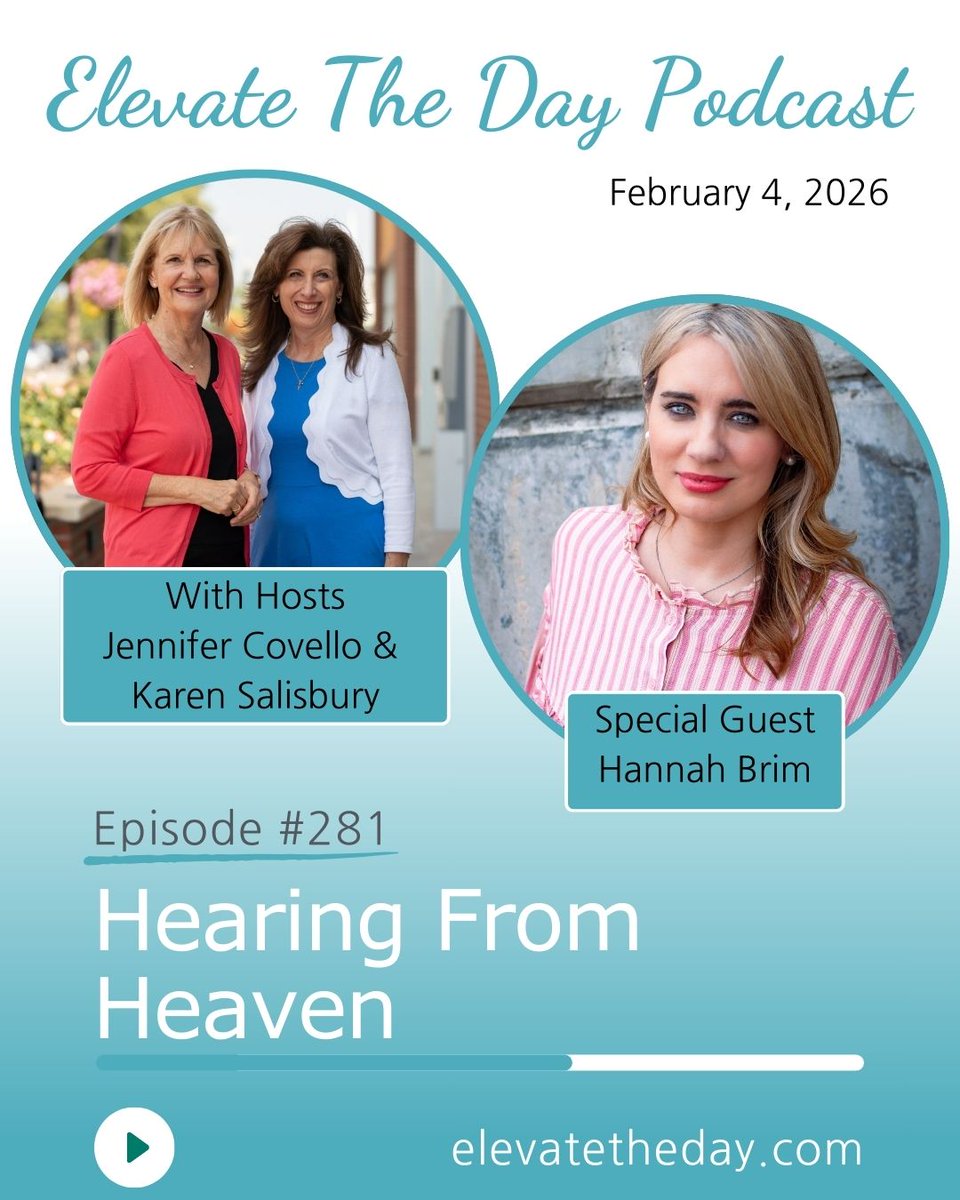 Elevate The Day Podcast

February 4, 2026

With Hosts
Jennifer Covello &
Karen Salisbury

Special Guest
Hannah Brim

Episode #281

Hearing From Heaven

elevatetheday.com